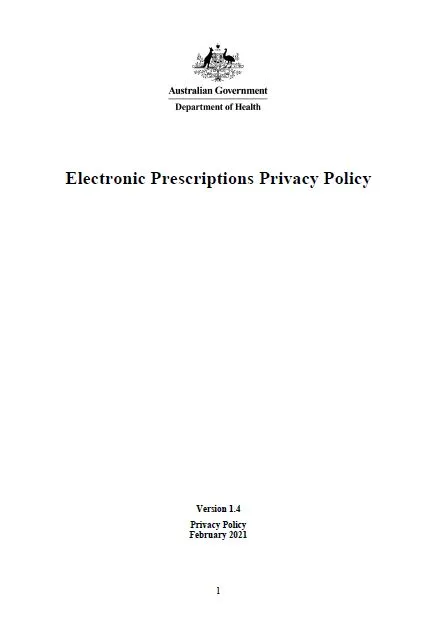 Australian Government
Department of Health

Electronic Prescriptions Privacy Policy

Version 1.4

Privacy Policy
February 2021

1